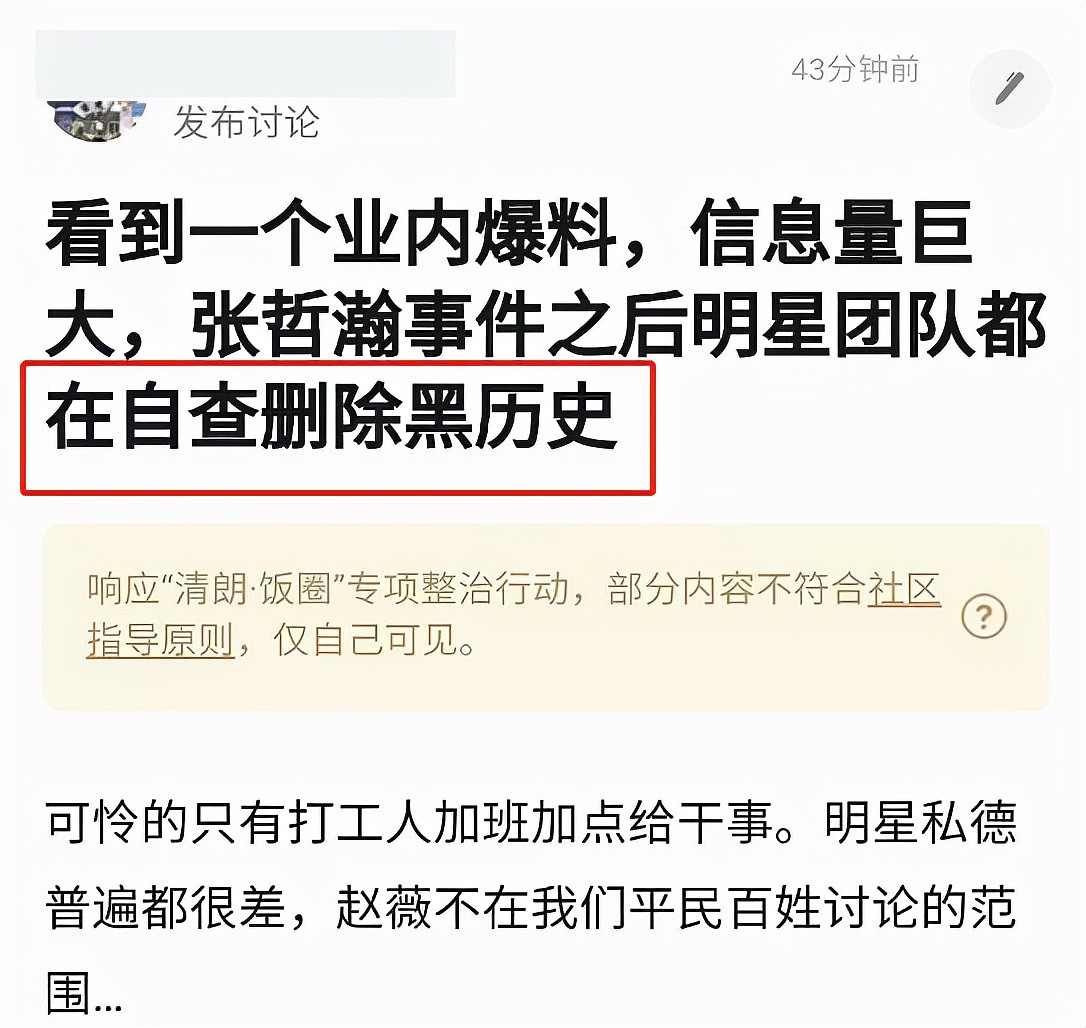 43分钟前

发布讨论

看到一个业内爆料，信息量巨大，张哲瀚事件之后明星团队都在自查删除黑历史

响应“清朗·饭圈”专项整治行动，部分内容不符合社区指导原则，仅自己可见。

可怜的只有打工人加班加点给干事。明星私德普遍都很差，赵薇不在我们平民百姓讨论的范围...